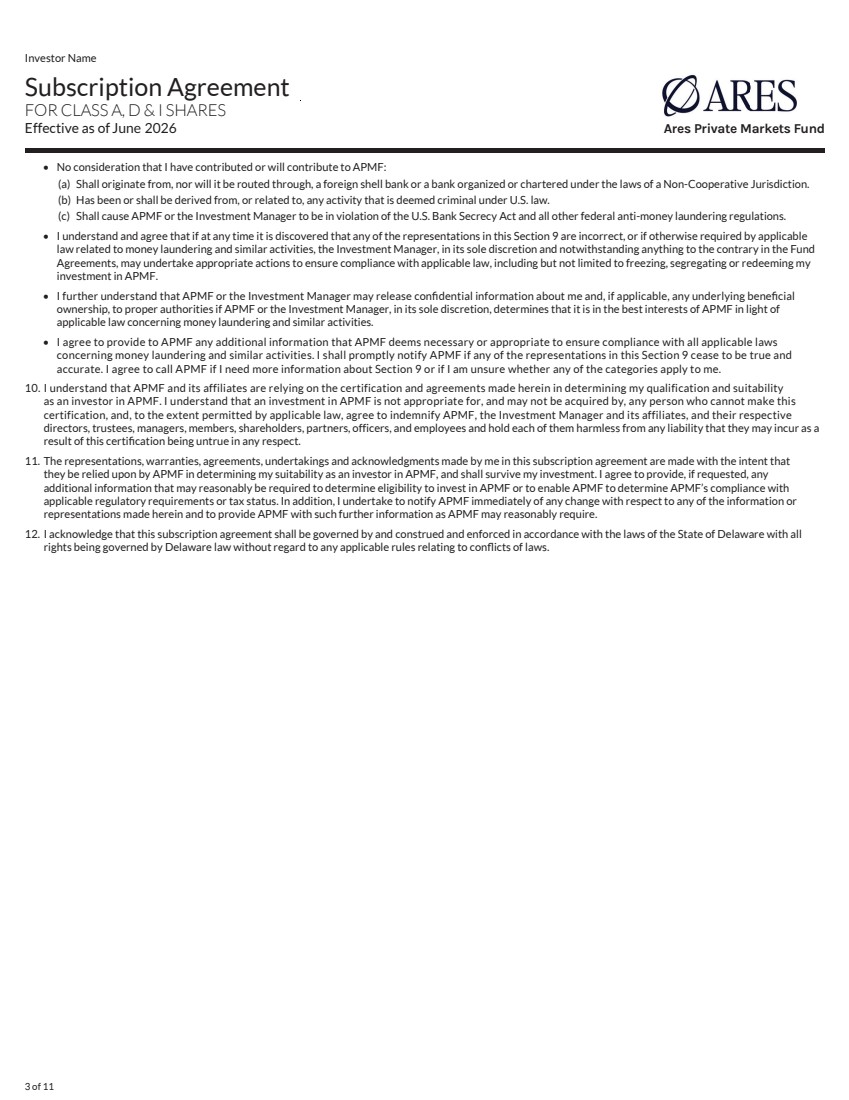 Investor Name

Subscription Agreement
FOR CLASS A, D & I SHARES
Effective as of June 2026

ARES
Ares Private Markets Fund

• No consideration that I have contributed or will contribute to APMF:
(a) Shall originate from, nor will it be routed through, a foreign shell bank or a bank organized or chartered under the laws of a Non-Cooperative Jurisdiction.
(b) Has been or shall be derived from, or related to, any activity that is deemed criminal under U.S. law.
(c) Shall cause APMF or the Investment Manager to be in violation of the U.S. Bank Secrecy Act and all other federal anti-money laundering regulations.

• I understand and agree that if at any time it is discovered that any of the representations in this Section 9 are incorrect, or if otherwise required by applicable law related to money laundering and similar activities, the Investment Manager, in its sole discretion and notwithstanding anything to the contrary in the Fund Agreements, may undertake appropriate actions to ensure compliance with applicable law, including but not limited to freezing, segregating or redeeming my investment in APMF.

• I further understand that APMF or the Investment Manager may release confidential information about me and, if applicable, any underlying beneficial ownership, to proper authorities if APMF or the Investment Manager, in its sole discretion, determines that it is in the best interests of APMF in light of applicable law concerning money laundering and similar activities.

• I agree to provide to APMF any additional information that APMF deems necessary or appropriate to ensure compliance with all applicable laws concerning money laundering and similar activities. I shall promptly notify APMF if any of the representations in this Section 9 cease to be true and accurate. I agree to call APMF if I need more information about Section 9 or if I am unsure whether any of the categories apply to me.

10. I understand that APMF and its affiliates are relying on the certification and agreements made herein in determining my qualification and suitability as an investor in APMF. I understand that an investment in APMF is not appropriate for, and may not be acquired by, any person who cannot make this certification, and, to the extent permitted by applicable law, agree to indemnify APMF, the Investment Manager and its affiliates, and their respective directors, trustees, managers, members, shareholders, partners, officers, and employees and hold each of them harmless from any liability that they may incur as a result of this certification being untrue in any respect.

11. The representations, warranties, agreements, undertakings and acknowledgments made by me in this subscription agreement are made with the intent that they be relied upon by APMF in determining my suitability as an investor in APMF, and shall survive my investment. I agree to provide, if requested, any additional information that may reasonably be required to determine eligibility to invest in APMF or to enable APMF to determine APMF's compliance with applicable regulatory requirements or tax status. In addition, I undertake to notify APMF immediately of any change with respect to any of the information or representations made herein and to provide APMF with such further information as APMF may reasonably require.

12. I acknowledge that this subscription agreement shall be governed by and construed and enforced in accordance with the laws of the State of Delaware with all rights being governed by Delaware law without regard to any applicable rules relating to conflicts of laws.

3 of 11